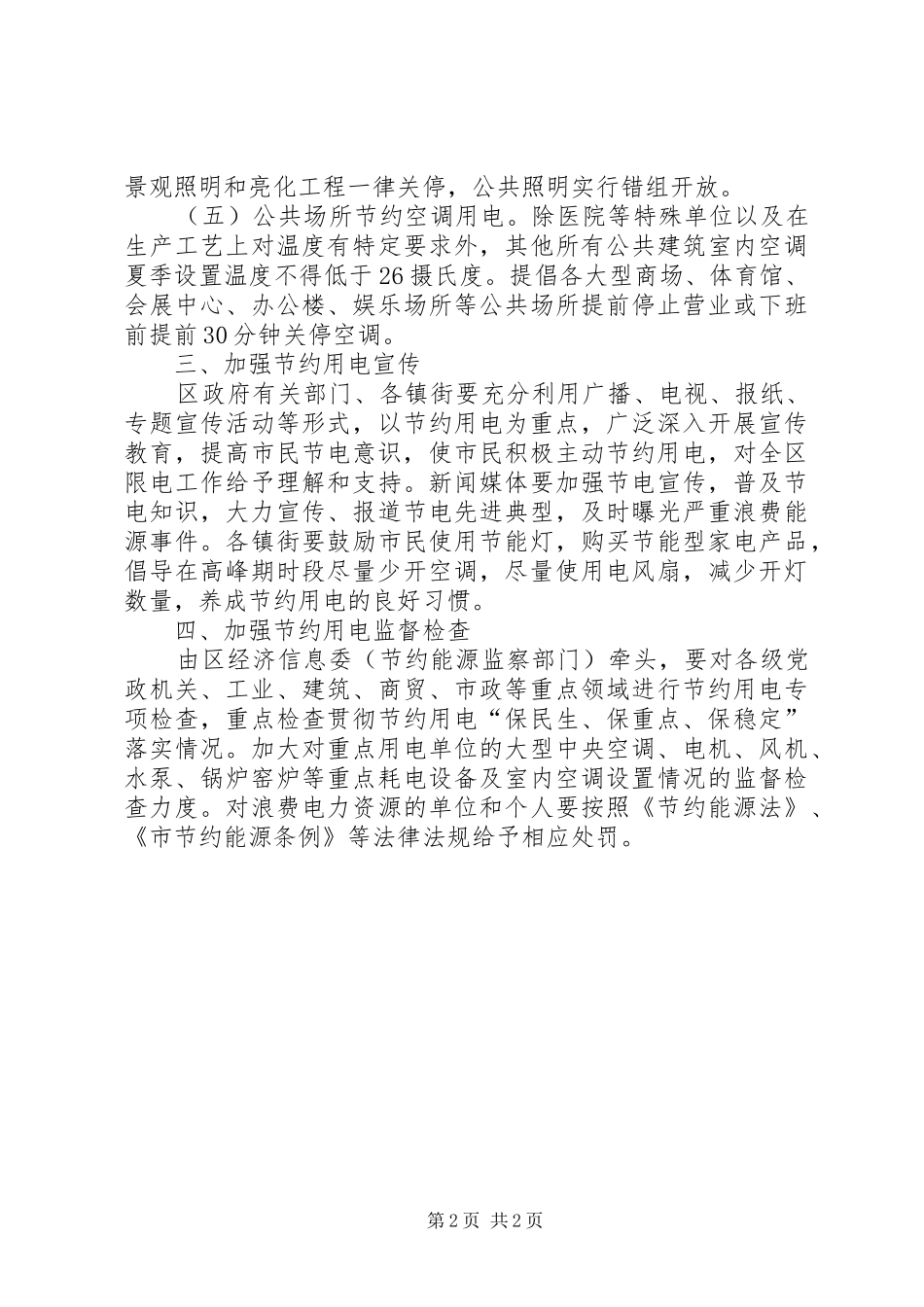 景观照明和亮化工程一律关停，公共照明实行错组开放。

（五）公共场所节约空调用电。除医院等特殊单位以及在生产工艺上对温度有特定要求外，其他所有公共建筑室内空调夏季设置温度不得低于26摄氏度。提倡各大型商场、体育馆、会展中心、办公楼、娱乐场所等公共场所提前停止营业或下班前提前30分钟关停空调。

三、加强节约用电宣传

区政府有关部门、各镇街要充分利用广播、电视、报纸、专题宣传活动等形式，以节约用电为重点，广泛深入开展宣传教育，提高市民节电意识，使市民积极主动节约用电，对全区限电工作给予理解和支持。新闻媒体要加强节电宣传，普及节电知识，大力宣传、报道节电先进典型，及时曝光严重浪费能源事件。各镇街要鼓励市民使用节能灯，购买节能型家电产品，倡导在高峰期时段尽量少开空调，尽量使用电风扇，减少开灯数量，养成节约用电的良好习惯。

四、加强节约用电监督检查

由区经济信息委（节约能源监察部门）牵头，要对各级党政机关、工业、建筑、商贸、市政等重点领域进行节约用电专项检查，重点检查贯彻节约用电“保民生、保重点、保稳定”落实情况。加大对重点用电单位的大型中央空调、电机、风机、水泵、锅炉窑炉等重点耗电设备及室内空调设置情况的监督检查力度。对浪费电力资源的单位和个人要按照《节约能源法》、《市节约能源条例》等法律法规给予相应处罚。

第2页 共2页